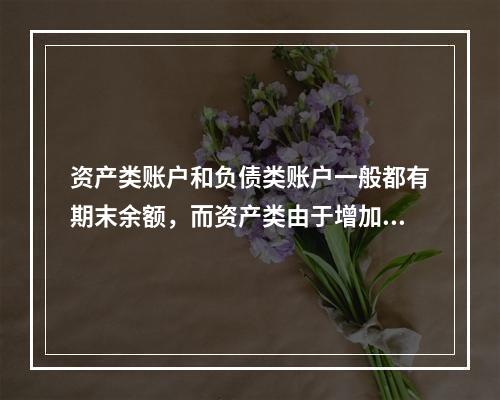 资产类账户和负债类账户一般都有期末余额，而资产类由于增加...